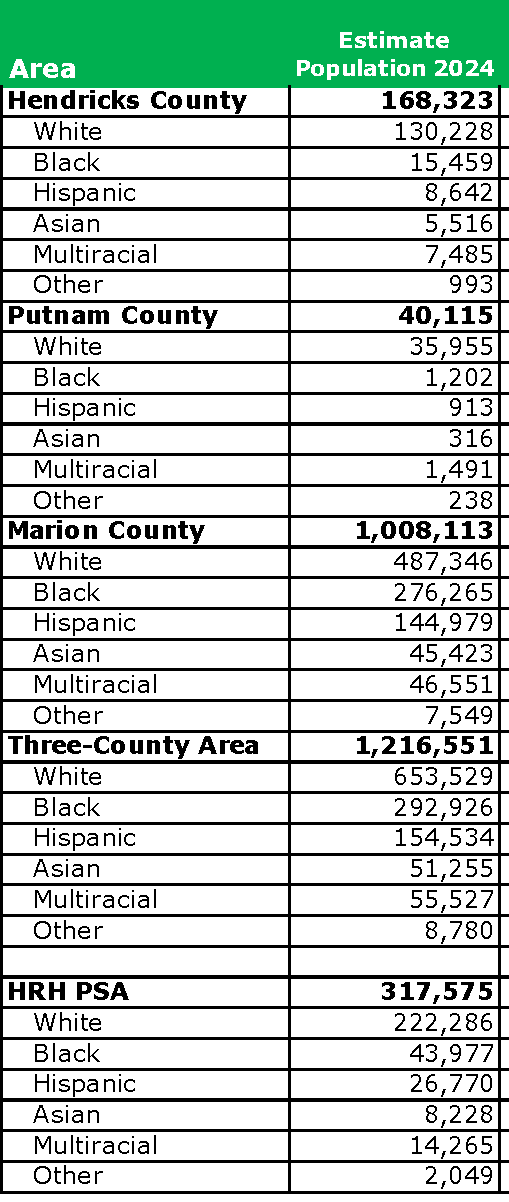 | Area | Estimate Population 2024 |
|---|---|
| **Hendricks County** | **168,323** |
| White | 130,228 |
| Black | 15,459 |
| Hispanic | 8,642 |
| Asian | 5,516 |
| Multiracial | 7,485 |
| Other | 993 |
| **Putnam County** | **40,115** |
| White | 35,955 |
| Black | 1,202 |
| Hispanic | 913 |
| Asian | 316 |
| Multiracial | 1,491 |
| Other | 238 |
| **Marion County** | **1,008,113** |
| White | 487,346 |
| Black | 276,265 |
| Hispanic | 144,979 |
| Asian | 45,423 |
| Multiracial | 46,551 |
| Other | 7,549 |
| **Three-County Area** | **1,216,551** |
| White | 653,529 |
| Black | 292,926 |
| Hispanic | 154,534 |
| Asian | 51,255 |
| Multiracial | 55,527 |
| Other | 8,780 |
| | |
| **HRH PSA** | **317,575** |
| White | 222,286 |
| Black | 43,977 |
| Hispanic | 26,770 |
| Asian | 8,228 |
| Multiracial | 14,265 |
| Other | 2,049 |